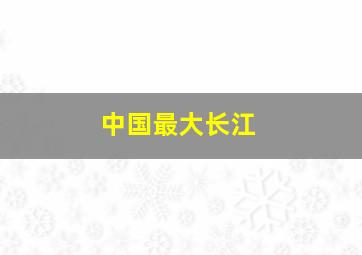 中国最大长江